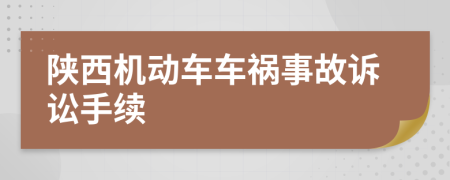 陕西机动车车祸事故诉讼手续